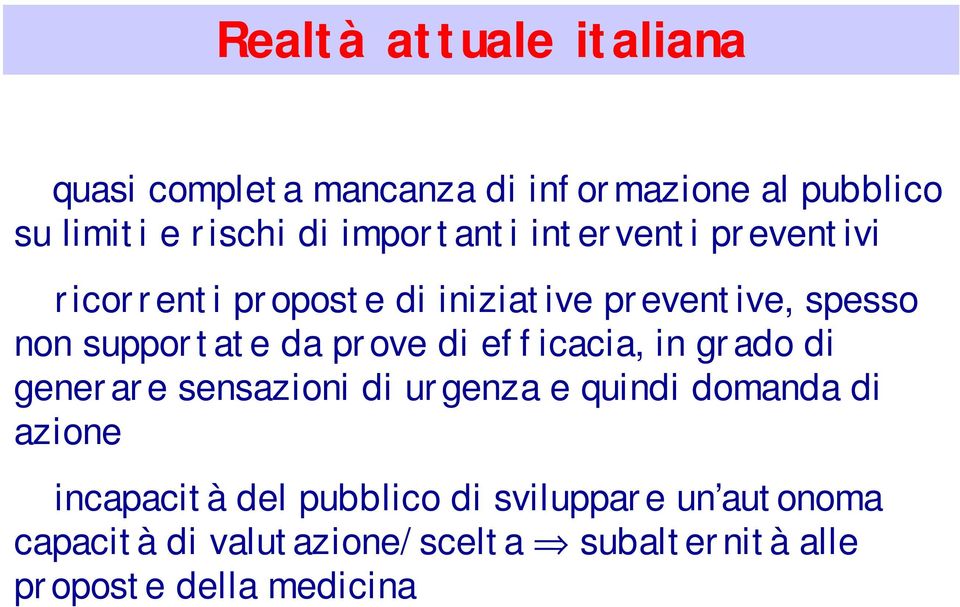 Realtà attuale italiana

quasi completa mancanza di informazione al pubblico su limiti e rischi di importanti interventi preventivi

ricorrenti proposte di iniziative preventive, spesso non supportate da prove di efficacia, in grado di generare sensazioni di urgenza e quindi domanda di azione

incapacità del pubblico di sviluppare un'autonoma capacità di valutazione/scelta $\Rightarrow$ subalternità alle proposte della medicina